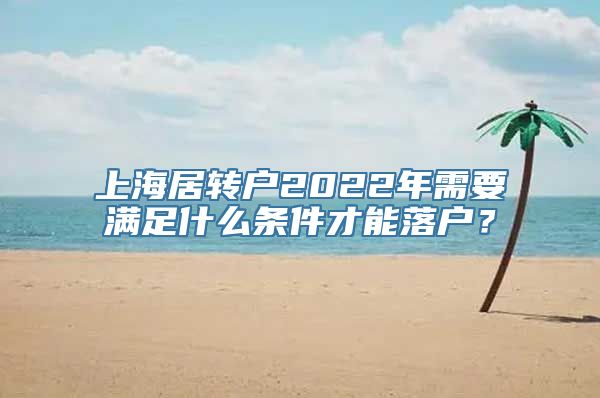 上海居转户2022年需要满足什么条件才能落户？